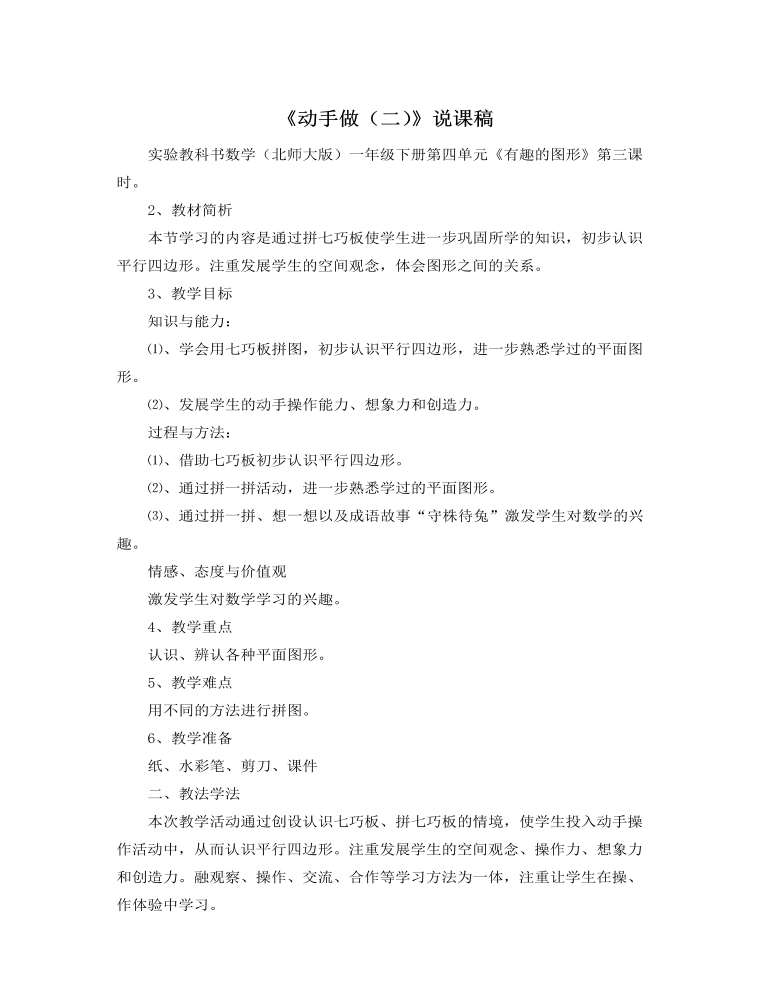 《动手做（二）》说课稿

实验教科书数学（北师大版）一年级下册第四单元《有趣的图形》第三课时。

2、教材简析

本节学习的内容是通过拼七巧板使学生进一步巩固所学的知识，初步认识平行四边形。注重发展学生的空间观念，体会图形之间的关系。

3、教学目标

知识与能力：

⑴、学会用七巧板拼图，初步认识平行四边形，进一步熟悉学过的平面图形。

⑵、发展学生的动手操作能力、想象力和创造力。

过程与方法：

⑴、借助七巧板初步认识平行四边形。

⑵、通过拼一拼活动，进一步熟悉学过的平面图形。

⑶、通过拼一拼、想一想以及成语故事“守株待兔”激发学生对数学的兴趣。

情感、态度与价值观

激发学生对数学学习的兴趣。

4、教学重点

认识、辨认各种平面图形。

5、教学难点

用不同的方法进行拼图。

6、教学准备

纸、水彩笔、剪刀、课件

二、教法学法

本次教学活动通过创设认识七巧板、拼七巧板的情境，使学生投入动手操作活动中，从而认识平行四边形。注重发展学生的空间观念、操作力、想象力和创造力。融观察、操作、交流、合作等学习方法为一体，注重让学生在操、作体验中学习。